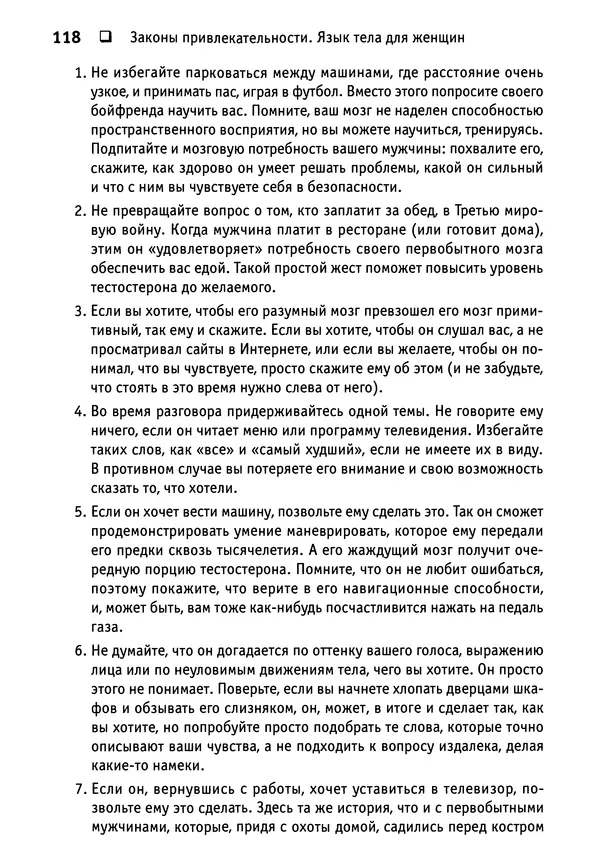 118 ❑ Законы привлекательности. Язык тела для женщин

1. Не избегайте парковаться между машинами, где расстояние очень узкое, и принимать пас, играя в футбол. Вместо этого попросите своего бойфренда научить вас. Помните, ваш мозг не наделен способностью пространственного восприятия, но вы можете научиться, тренируясь. Подпитайте и мозговую потребность вашего мужчины: похвалите его, скажите, как здорово он умеет решать проблемы, какой он сильный и что с ним вы чувствуете себя в безопасности.

2. Не превращайте вопрос о том, кто заплатит за обед, в Третью мировую войну. Когда мужчина платит в ресторане (или готовит дома), этим он «удовлетворяет» потребность своего первобытного мозга обеспечить вас едой. Такой простой жест поможет повысить уровень тестостерона до желаемого.

3. Если вы хотите, чтобы его разумный мозг превзошел его мозг примитивный, так ему и скажите. Если вы хотите, чтобы он слушал вас, а не просматривал сайты в Интернете, или если вы желаете, чтобы он понимал, что вы чувствуете, просто скажите ему об этом (и не забудьте, что стоять в это время нужно слева от него).

4. Во время разговора придерживайтесь одной темы. Не говорите ему ничего, если он читает меню или программу телевидения. Избегайте таких слов, как «все» и «самый худший», если не имеете их в виду. В противном случае вы потеряете его внимание и свою возможность сказать то, что хотели.

5. Если он хочет вести машину, позвольте ему сделать это. Так он сможет продемонстрировать умение маневрировать, которое ему передали его предки сквозь тысячелетия. А его жаждущий мозг получит очередную порцию тестостерона. Помните, что он не любит ошибаться, поэтому покажите, что верите в его навигационные способности, и, может быть, вам тоже как-нибудь посчастливится нажать на педаль газа.

6. Не думайте, что он догадается по оттенку вашего голоса, выражению лица или по неуловимым движениям тела, чего вы хотите. Он просто этого не понимает. Поверьте, если вы начнете хлопать дверцами шкафов и обзывать его слизняком, он, может, в итоге и сделает так, как вы хотите, но попробуйте просто подобрать те слова, которые точно описывают ваши чувства, а не подходить к вопросу издалека, делая какие-то намеки.

7. Если он, вернувшись с работы, хочет уставиться в телевизор, позвольте ему это сделать. Здесь та же история, что и с первобытными мужчинами, которые, придя с охоты домой, садились перед костром